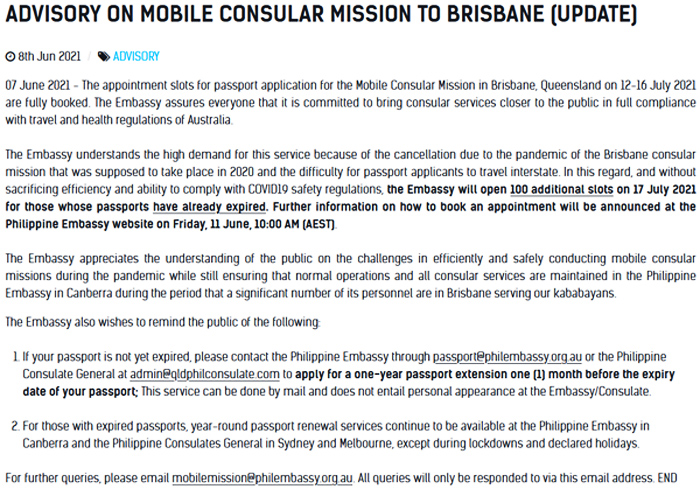 ADVISORY ON MOBILE CONSULAR MISSION TO BRISBANE (UPDATE)

8th Jun 2021 / ADVISORY

07 June 2021 - The appointment slots for passport application for the Mobile Consular Mission in Brisbane, Queensland on 12-16 July 2021 are fully booked. The Embassy assures everyone that it is committed to bring consular services closer to the public in full compliance with travel and health regulations of Australia.

The Embassy understands the high demand for this service because of the cancellation due to the pandemic of the Brisbane consular mission that was supposed to take place in 2020 and the difficulty for passport applicants to travel interstate. In this regard, and without sacrificing efficiency and ability to comply with COVID19 safety regulations, the Embassy will open 100 additional slots on 17 July 2021 for those whose passports have already expired. Further information on how to book an appointment will be announced at the Philippine Embassy website on Friday, 11 June, 10:00 AM (AEST).

The Embassy appreciates the understanding of the public on the challenges in efficiently and safely conducting mobile consular missions during the pandemic while still ensuring that normal operations and all consular services are maintained in the Philippine Embassy in Canberra during the period that a significant number of its personnel are in Brisbane serving our kababayans.

The Embassy also wishes to remind the public of the following:

1. If your passport is not yet expired, please contact the Philippine Embassy through passport@philembassy.org.au or the Philippine Consulate General at admin@qldphilconsulate.com to apply for a one-year passport extension one (1) month before the expiry date of your passport; This service can be done by mail and does not entail personal appearance at the Embassy/Consulate.

2. For those with expired passports, year-round passport renewal services continue to be available at the Philippine Embassy in Canberra and the Philippine Consulates General in Sydney and Melbourne, except during lockdowns and declared holidays.

For further queries, please email mobilemission@philembassy.org.au. All queries will only be responded to via this email address. END